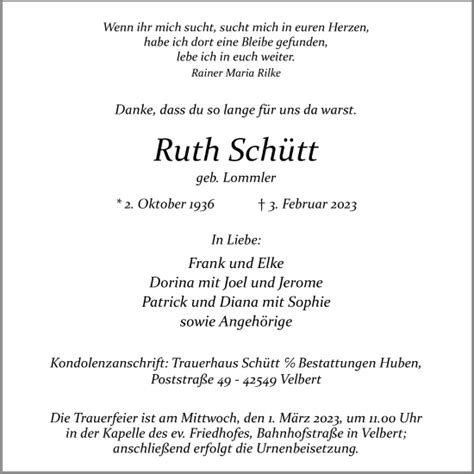 Wenn ihr mich sucht, sucht mich in euren Herzen,
habe ich dort eine Bleibe gefunden,
lebe ich in euch weiter.
Rainer Maria Rilke

Danke, dass du so lange für uns da warst.

Ruth Schütt
geb. Lommler

* 2. Oktober 1936 † 3. Februar 2023

In Liebe:

Frank und Elke
Dorina mit Joel und Jerome
Patrick und Diana mit Sophie
sowie Angehörige

Kondolenzanschrift: Trauerhaus Schütt % Bestattungen Huben,
Poststraße 49 - 42549 Velbert

Die Trauerfeier ist am Mittwoch, den 1. März 2023, um 11.00 Uhr in der Kapelle des ev. Friedhofes, Bahnhofstraße in Velbert; anschließend erfolgt die Urnenbeisetzung.